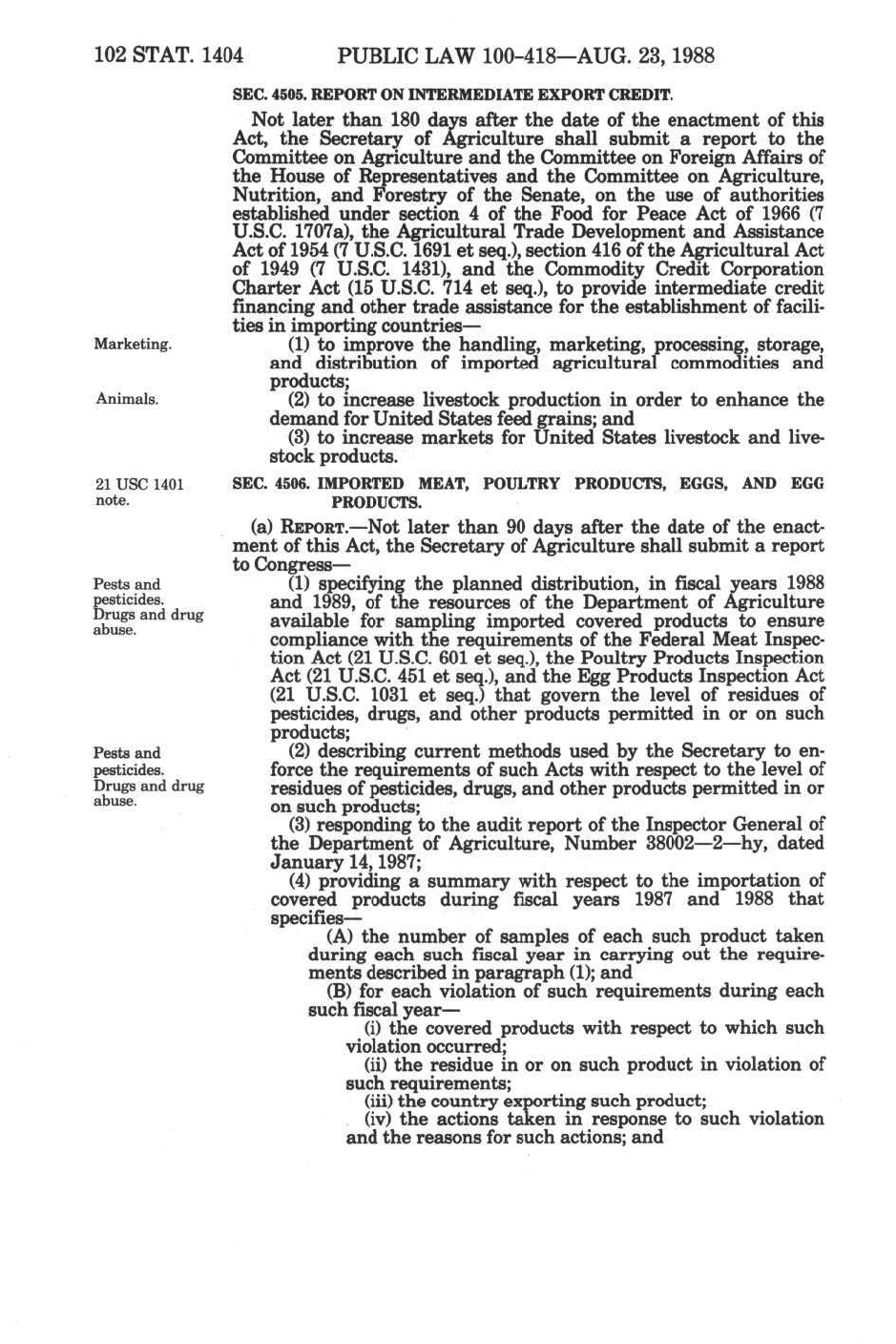 102 STAT. 1404 PUBLIC LAW 100-418—AUG. 23, 1988

SEC. 4505. REPORT ON INTERMEDIATE EXPORT CREDIT.

Not later than 180 days after the date of the enactment of this Act, the Secretary of Agriculture shall submit a report to the Committee on Agriculture and the Committee on Foreign Affairs of the House of Representatives and the Committee on Agriculture, Nutrition, and Forestry of the Senate, on the use of authorities established under section 4 of the Food for Peace Act of 1966 (7 U.S.C. 1707a), the Agricultural Trade Development and Assistance Act of 1954 (7 U.S.C. 1691 et seq.), section 416 of the Agricultural Act of 1949 (7 U.S.C. 1431), and the Commodity Credit Corporation Charter Act (15 U.S.C. 714 et seq.), to provide intermediate credit financing and other trade assistance for the establishment of facilities in importing countries—

Marketing.

(1) to improve the handling, marketing, processing, storage, and distribution of imported agricultural commodities and products;

Animals.

(2) to increase livestock production in order to enhance the demand for United States feed grains; and

(3) to increase markets for United States livestock and livestock products.

21 USC 1401 note.

SEC. 4506. IMPORTED MEAT, POULTRY PRODUCTS, EGGS, AND EGG PRODUCTS.

(a) REPORT.—Not later than 90 days after the date of the enactment of this Act, the Secretary of Agriculture shall submit a report to Congress—

Pests and pesticides. Drugs and drug abuse.

(1) specifying the planned distribution, in fiscal years 1988 and 1989, of the resources of the Department of Agriculture available for sampling imported covered products to ensure compliance with the requirements of the Federal Meat Inspection Act (21 U.S.C. 601 et seq.), the Poultry Products Inspection Act (21 U.S.C. 451 et seq.), and the Egg Products Inspection Act (21 U.S.C. 1031 et seq.) that govern the level of residues of pesticides, drugs, and other products permitted in or on such products;

Pests and pesticides. Drugs and drug abuse.

(2) describing current methods used by the Secretary to enforce the requirements of such Acts with respect to the level of residues of pesticides, drugs, and other products permitted in or on such products;

(3) responding to the audit report of the Inspector General of the Department of Agriculture, Number 38002—2—hy, dated January 14, 1987;

(4) providing a summary with respect to the importation of covered products during fiscal years 1987 and 1988 that specifies—

(A) the number of samples of each such product taken during each such fiscal year in carrying out the requirements described in paragraph (1); and

(B) for each violation of such requirements during each such fiscal year—

(i) the covered products with respect to which such violation occurred;

(ii) the residue in or on such product in violation of such requirements;

(iii) the country exporting such product;

(iv) the actions taken in response to such violation and the reasons for such actions; and